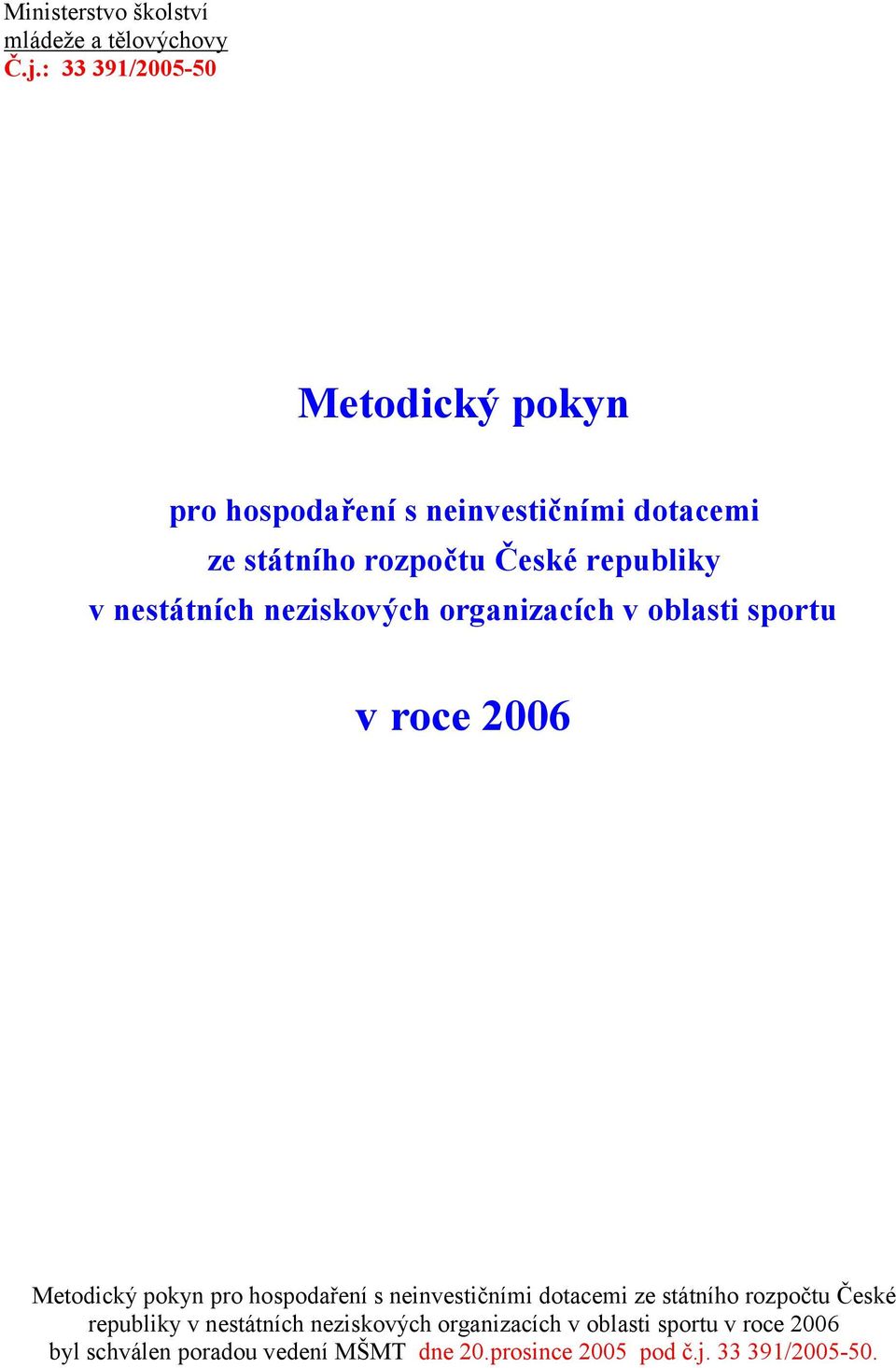 Ministerstvo školství
mládeže a tělovýchovy
Č.j.: 33 391/2005-50

Metodický pokyn

pro hospodaření s neinvestičními dotacemi ze státního rozpočtu České republiky v nestátních neziskových organizacích v oblasti sportu

v roce 2006

Metodický pokyn pro hospodaření s neinvestičními dotacemi ze státního rozpočtu České republiky v nestátních neziskových organizacích v oblasti sportu v roce 2006 byl schválen poradou vedení MŠMT dne 20.prosince 2005 pod č.j. 33 391/2005-50.